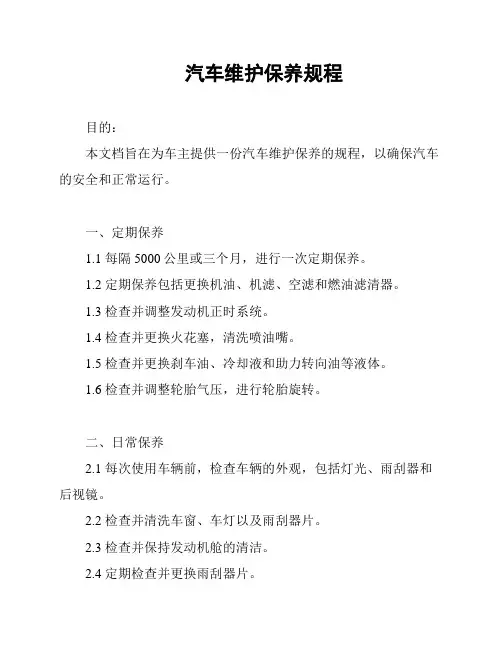 汽车维护保养规程

目的：

本文档旨在为车主提供一份汽车维护保养的规程，以确保汽车的安全和正常运行。

一、定期保养

1.1 每隔 5000 公里或三个月，进行一次定期保养。

1.2 定期保养包括更换机油、机滤、空滤和燃油滤清器。

1.3 检查并调整发动机正时系统。

1.4 检查并更换火花塞，清洗喷油嘴。

1.5 检查并更换刹车油、冷却液和助力转向油等液体。

1.6 检查并调整轮胎气压，进行轮胎旋转。

二、日常保养

2.1 每次使用车辆前，检查车辆的外观，包括灯光、雨刮器和后视镜。

2.2 检查并清洗车窗、车灯以及雨刮器片。

2.3 检查并保持发动机舱的清洁。

2.4 定期检查并更换雨刮器片。